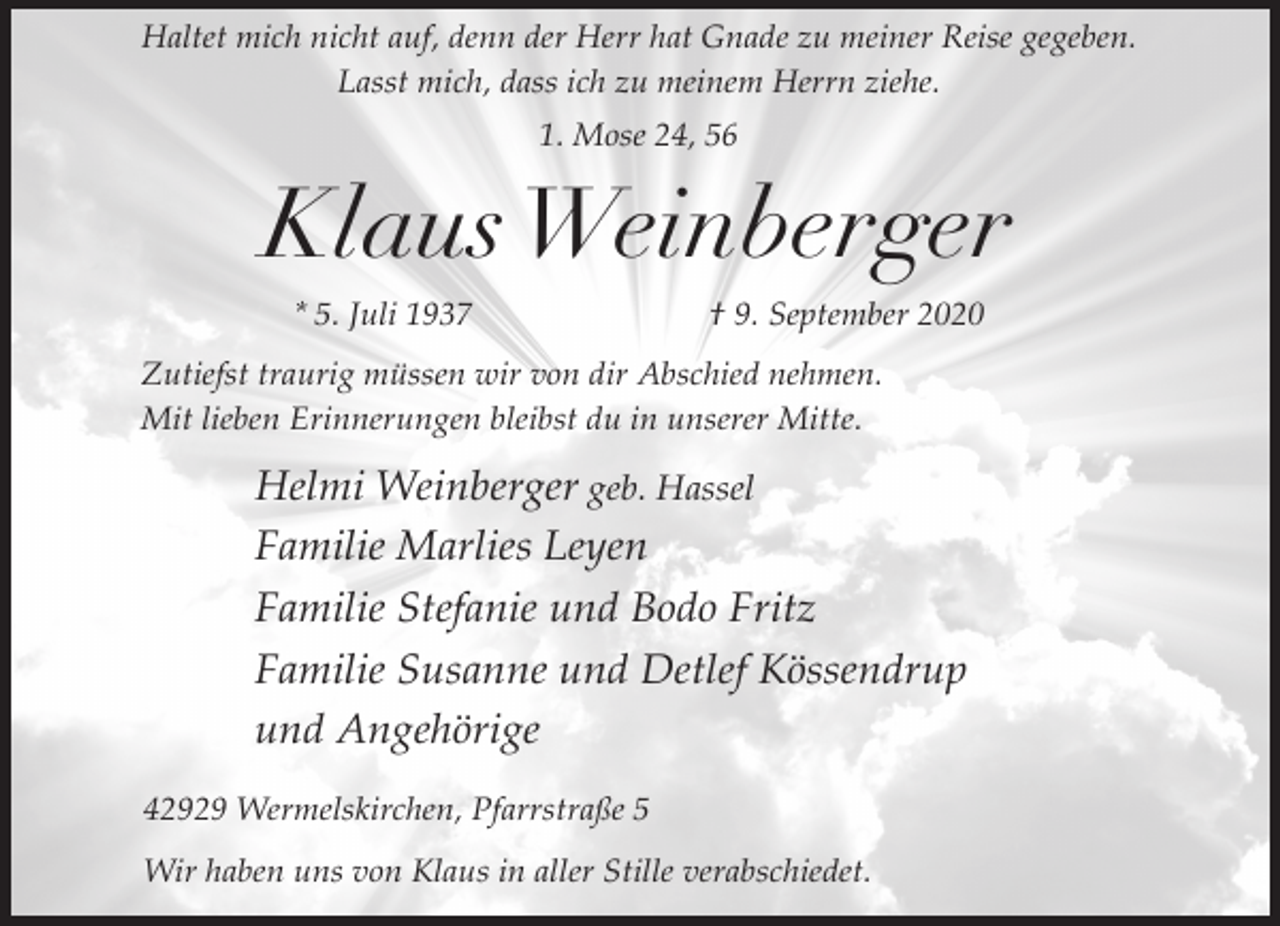 Haltet mich nicht auf, denn der Herr hat Gnade zu meiner Reise gegeben.
Lasst mich, dass ich zu meinem Herrn ziehe.

1. Mose 24, 56

Klaus Weinberger

* 5. Juli 1937 † 9. September 2020

Zutiefst traurig müssen wir von dir Abschied nehmen.
Mit lieben Erinnerungen bleibst du in unserer Mitte.

Helmi Weinberger geb. Hassel
Familie Marlies Leyen
Familie Stefanie und Bodo Fritz
Familie Susanne und Detlef Kössendrup
und Angehörige

42929 Wermelskirchen, Pfarrstraße 5

Wir haben uns von Klaus in aller Stille verabschiedet.